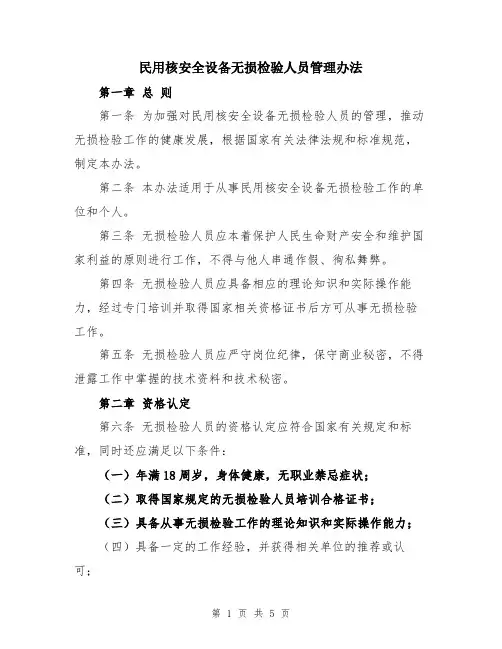 民用核安全设备无损检验人员管理办法

第一章 总 则

第一条 为加强对民用核安全设备无损检验人员的管理，推动无损检验工作的健康发展，根据国家有关法律法规和标准规范，制定本办法。

第二条 本办法适用于从事民用核安全设备无损检验工作的单位和个人。

第三条 无损检验人员应本着保护人民生命财产安全和维护国家利益的原则进行工作，不得与他人串通作假、徇私舞弊。

第四条 无损检验人员应具备相应的理论知识和实际操作能力，经过专门培训并取得国家相关资格证书后方可从事无损检验工作。

第五条 无损检验人员应严守岗位纪律，保守商业秘密，不得泄露工作中掌握的技术资料和技术秘密。

第二章 资格认定

第六条 无损检验人员的资格认定应符合国家有关规定和标准，同时还应满足以下条件：

（一）年满18周岁，身体健康，无职业禁忌症状；

（二）取得国家规定的无损检验人员培训合格证书；

（三）具备从事无损检验工作的理论知识和实际操作能力；

（四）具备一定的工作经验，并获得相关单位的推荐或认可；

第 1 页 共 5 页